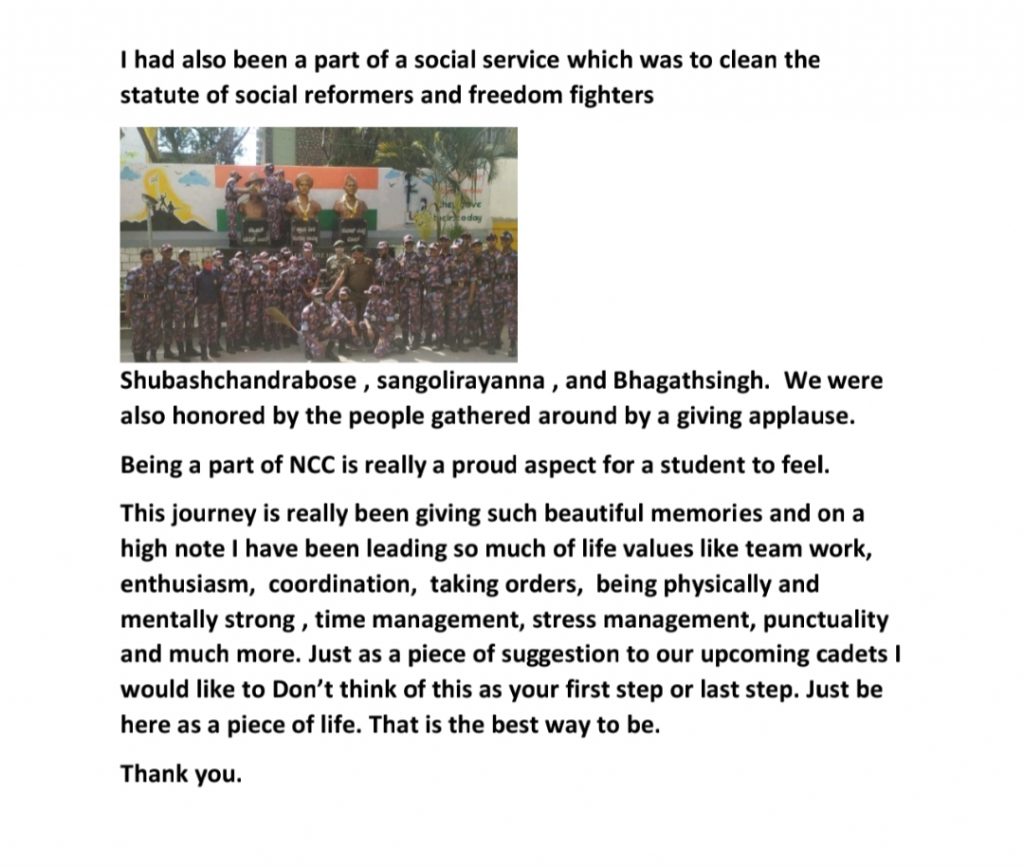 I had also been a part of a social service which was to clean the statute of social reformers and freedom fighters

Shubashchandrabose , sangolirayanna , and Bhagathsingh. We were also honored by the people gathered around by a giving applause.

Being a part of NCC is really a proud aspect for a student to feel.

This journey is really been giving such beautiful memories and on a high note I have been leading so much of life values like team work, enthusiasm, coordination, taking orders, being physically and mentally strong , time management, stress management, punctuality and much more. Just as a piece of suggestion to our upcoming cadets I would like to Don't think of this as your first step or last step. Just be here as a piece of life. That is the best way to be.

Thank you.